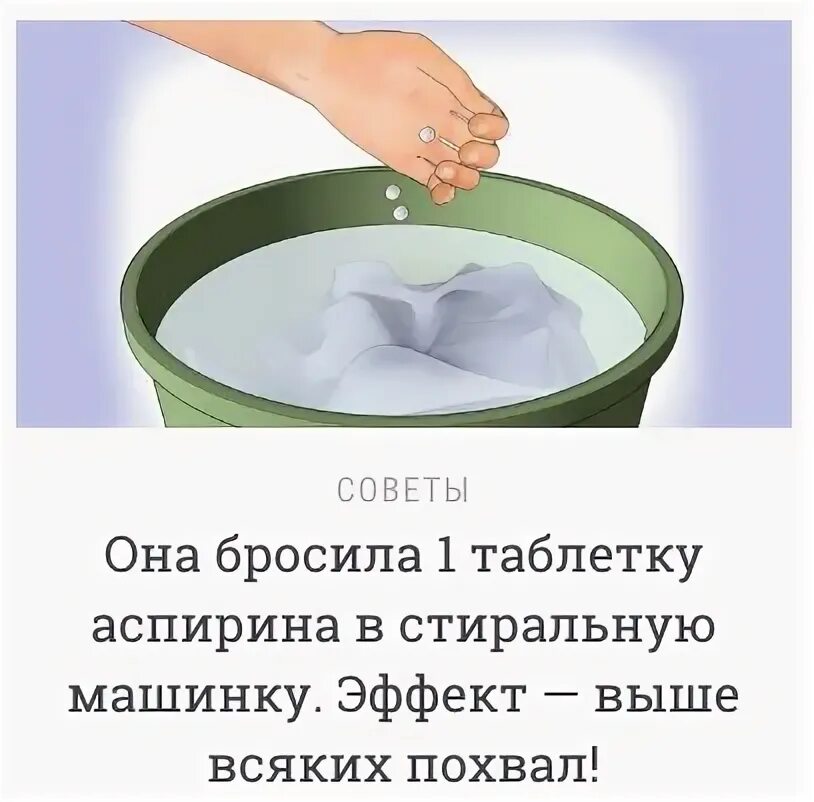 СОВЕТЫ

Она бросила 1 таблетку аспирина в стиральную машинку. Эффект — выше всяких похвал!